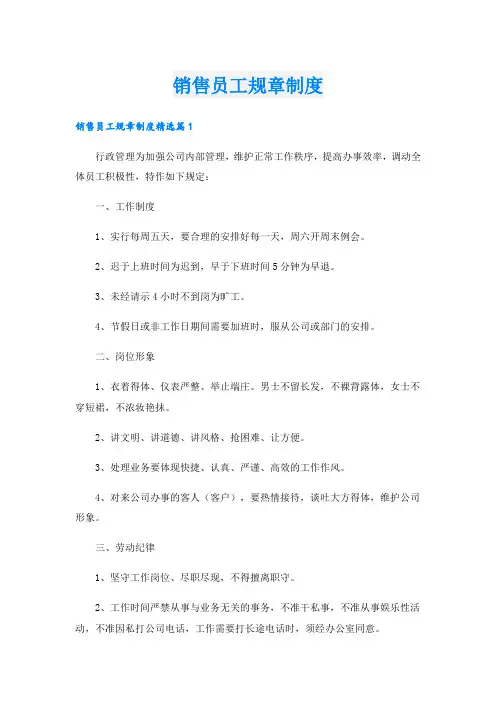 销售员工规章制度

销售员工规章制度精选篇1

行政管理为加强公司内部管理，维护正常工作秩序，提高办事效率，调动全体员工积极性，特作如下规定：

一、工作制度

1、实行每周五天，要合理的安排好每一天，周六开周末例会。

2、迟于上班时间为迟到，早于下班时间5分钟为早退。

3、未经请示4小时不到岗为旷工。

4、节假日或非工作日期间需要加班时，服从公司或部门的安排。

二、岗位形象

1、衣着得体、仪表严整、举止端庄。男士不留长发，不裸背露体，女士不穿短裙，不浓妆艳抹。

2、讲文明、讲道德、讲风格、抢困难、让方便。

3、处理业务要体现快捷、认真、严谨、高效的工作作风。

4、对来公司办事的客人（客户），要热情接待，谈吐大方得体，维护公司形象。

三、劳动纪律

1、坚守工作岗位、尽职尽现，不得擅离职守。

2、工作时间严禁从事与业务无关的事务，不准干私事，不准从事娱乐性活动，不准因私打公司电话，工作需要打长途电话时，须经办公室同意。